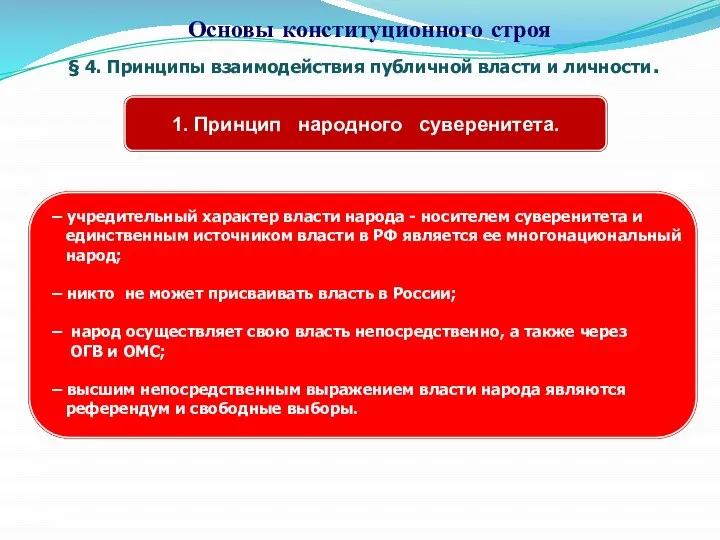 Основы конституционного строя

§ 4. Принципы взаимодействия публичной власти и личности.

1. Принцип народного суверенитета.

– учредительный характер власти народа - носителем суверенитета и единственным источником власти в РФ является ее многонациональный народ;

– никто не может присваивать власть в России;

– народ осуществляет свою власть непосредственно, а также через ОГВ и ОМС;

– высшим непосредственным выражением власти народа являются референдум и свободные выборы.